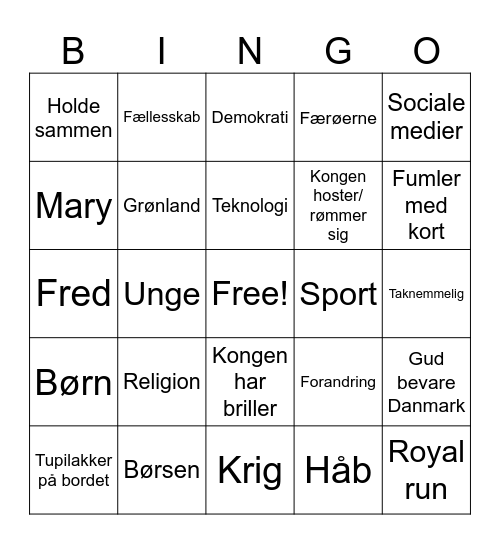 | B | I | N | G | O |
|---|---|---|---|---|
| Holde sammen | Fællesskab | Demokrati | Færøerne | Sociale medier |
| Mary | Grønland | Teknologi | Kongen hoster/ rømmer sig | Fumler med kort |
| Fred | Unge | Free! | Sport | Taknemmelig |
| Børn | Religion | Kongen har briller | Forandring | Gud bevare Danmark |
| Tupilakker på bordet | Børsen | Krig | Håb | Royal run |